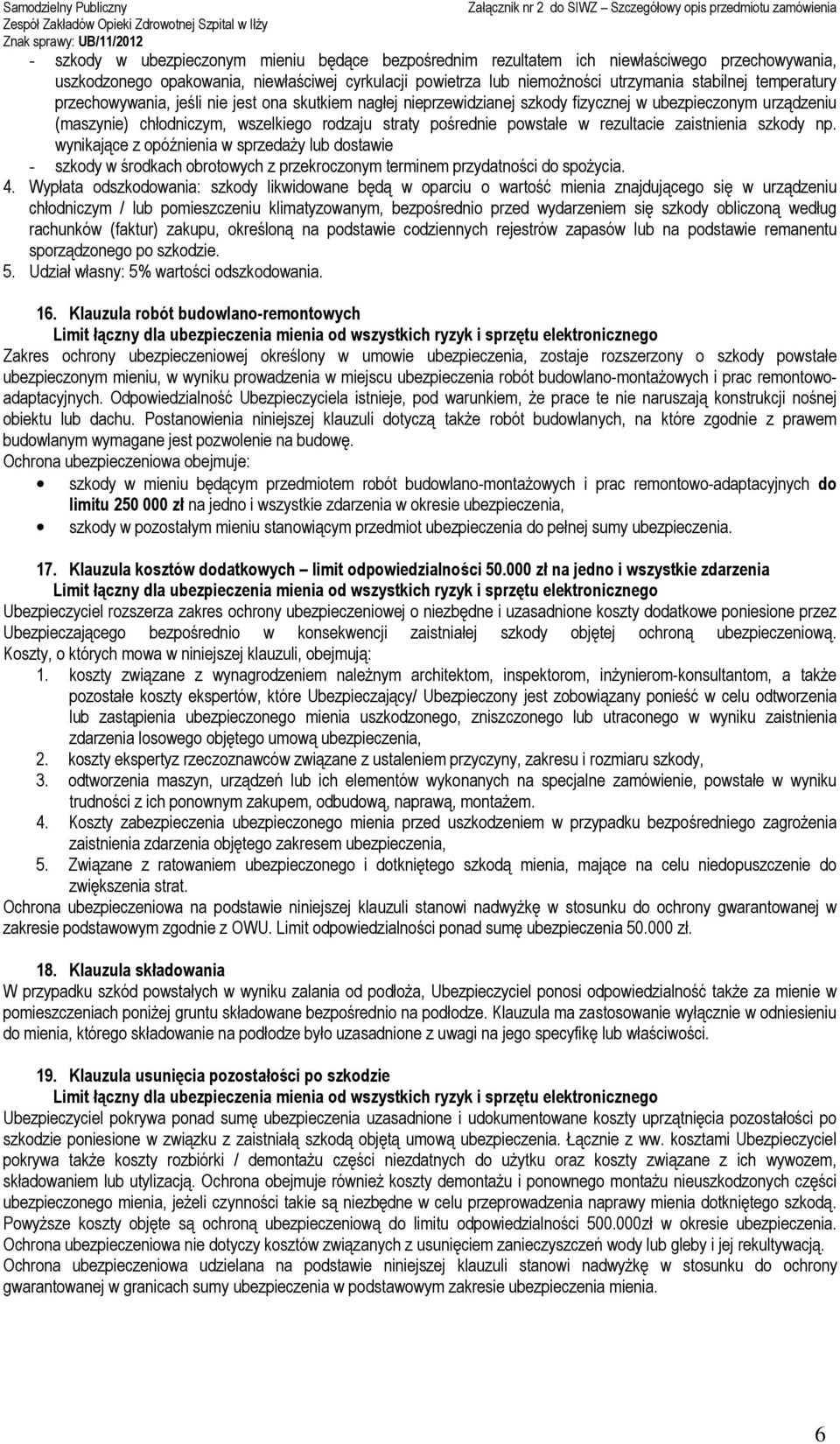 Samodzielny Publiczny
Zespół Zakładów Opieki Zdrowotnej Szpital w Iłży
Znak sprawy: UB/11/2012

Załącznik nr 2 do SIWZ – Szczegółowy opis przedmiotu zamówienia

- szkody w ubezpieczonym mieniu będące bezpośrednim rezultatem ich niewłaściwego przechowywania, uszkodzonego opakowania, niewłaściwej cyrkulacji powietrza lub niemożności utrzymania stabilnej temperatury przechowywania, jeśli nie jest ona skutkiem nagłej nieprzewidzianej szkody fizycznej w ubezpieczonym urządzeniu (maszynie) chłodniczym, wszelkiego rodzaju straty pośrednie powstałe w rezultacie zaistnienia szkody np. wynikające z opóźnienia w sprzedaży lub dostawie
- szkody w środkach obrotowych z przekroczonym terminem przydatności do spożycia.

4. Wypłata odszkodowania: szkody likwidowane będą w oparciu o wartość mienia znajdującego się w urządzeniu chłodniczym / lub pomieszczeniu klimatyzowanym, bezpośrednio przed wydarzeniem się szkody obliczoną według rachunków (faktur) zakupu, określoną na podstawie codziennych rejestrów zapasów lub na podstawie remanentu sporządzonego po szkodzie.
5. Udział własny: 5% wartości odszkodowania.

16. Klauzula robót budowlano-remontowych
Limit łączny dla ubezpieczenia mienia od wszystkich ryzyk i sprzętu elektronicznego
Zakres ochrony ubezpieczeniowej określony w umowie ubezpieczenia, zostaje rozszerzony o szkody powstałe ubezpieczonym mieniu, w wyniku prowadzenia w miejscu ubezpieczenia robót budowlano-montażowych i prac remontowo-adaptacyjnych. Odpowiedzialność Ubezpieczyciela istnieje, pod warunkiem, że prace te nie naruszają konstrukcji nośnej obiektu lub dachu. Postanowienia niniejszej klauzuli dotyczą także robót budowlanych, na które zgodnie z prawem budowlanym wymagane jest pozwolenie na budowę.
Ochrona ubezpieczeniowa obejmuje:
• szkody w mieniu będącym przedmiotem robót budowlano-montażowych i prac remontowo-adaptacyjnych do limitu 250 000 zł na jedno i wszystkie zdarzenia w okresie ubezpieczenia,
• szkody w pozostałym mieniu stanowiącym przedmiot ubezpieczenia do pełnej sumy ubezpieczenia.

17. Klauzula kosztów dodatkowych – limit odpowiedzialności 50.000 zł na jedno i wszystkie zdarzenia
Limit łączny dla ubezpieczenia mienia od wszystkich ryzyk i sprzętu elektronicznego
Ubezpieczyciel rozszerza zakres ochrony ubezpieczeniowej o niezbędne i uzasadnione koszty dodatkowe poniesione przez Ubezpieczającego bezpośrednio w konsekwencji zaistniałej szkody objętej ochroną ubezpieczeniową. Koszty, o których mowa w niniejszej klauzuli, obejmują:
1. koszty związane z wynagrodzeniem należnym architektom, inspektorom, inżynierom-konsultantom, a także pozostałe koszty ekspertów, które Ubezpieczający/ Ubezpieczony jest zobowiązany ponieść w celu odtworzenia lub zastąpienia ubezpieczonego mienia uszkodzonego, zniszczonego lub utraconego w wyniku zaistnienia zdarzenia losowego objętego umową ubezpieczenia,
2. koszty ekspertyz rzeczoznawców związane z ustaleniem przyczyny, zakresu i rozmiaru szkody,
3. odtworzenia maszyn, urządzeń lub ich elementów wykonanych na specjalne zamówienie, powstałe w wyniku trudności z ich ponownym zakupem, odbudową, naprawą, montażem.
4. Koszty zabezpieczenia ubezpieczonego mienia przed uszkodzeniem w przypadku bezpośredniego zagrożenia zaistnienia zdarzenia objętego zakresem ubezpieczenia,
5. Związane z ratowaniem ubezpieczonego i dotkniętego szkodą mienia, mające na celu niedopuszczenie do zwiększenia strat.
Ochrona ubezpieczeniowa na podstawie niniejszej klauzuli stanowi nadwyżkę w stosunku do ochrony gwarantowanej w zakresie podstawowym zgodnie z OWU. Limit odpowiedzialności ponad sumę ubezpieczenia 50.000 zł.

18. Klauzula składowania
W przypadku szkód powstałych w wyniku zalania od podłoża, Ubezpieczyciel ponosi odpowiedzialność także za mienie w pomieszczeniach poniżej gruntu składowane bezpośrednio na podłodze. Klauzula ma zastosowanie wyłącznie w odniesieniu do mienia, którego składowanie na podłodze było uzasadnione z uwagi na jego specyfikę lub właściwości.

19. Klauzula usunięcia pozostałości po szkodzie
Limit łączny dla ubezpieczenia mienia od wszystkich ryzyk i sprzętu elektronicznego
Ubezpieczyciel pokrywa ponad sumę ubezpieczenia uzasadnione i udokumentowane koszty uprzątnięcia pozostałości po szkodzie poniesione w związku z zaistniałą szkodą objętą umową ubezpieczenia. Łącznie z ww. kosztami Ubezpieczyciel pokrywa także koszty rozbiórki / demontażu części niezdatnych do użytku oraz koszty związane z ich wywozem, składowaniem lub utylizacją. Ochrona obejmuje również koszty demontażu i ponownego montażu nieuszkodzonych części ubezpieczonego mienia, jeżeli czynności takie są niezbędne w celu przeprowadzenia naprawy mienia dotkniętego szkodą. Powyższe koszty objęte są ochroną ubezpieczeniową do limitu odpowiedzialności 500.000zł w okresie ubezpieczenia. Ochrona ubezpieczeniowa nie dotyczy kosztów związanych z usunięciem zanieczyszczeń wody lub gleby i jej rekultywacją. Ochrona ubezpieczeniowa udzielana na podstawie niniejszej klauzuli stanowi nadwyżkę w stosunku do ochrony gwarantowanej w granicach sumy ubezpieczenia w podstawowym zakresie ubezpieczenia mienia.

6